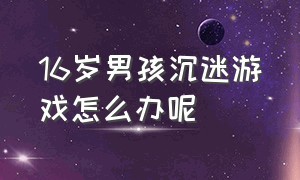 16岁男孩沉迷游戏怎么办呢